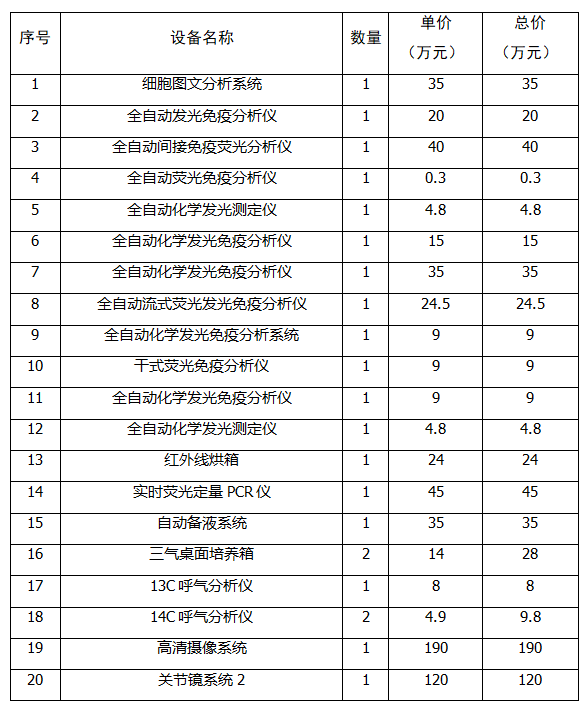 | 序号 | 设备名称 | 数量 | 单价（万元） | 总价（万元） |
|---|---|---|---|---|
| 1 | 细胞图文分析系统 | 1 | 35 | 35 |
| 2 | 全自动发光免疫分析仪 | 1 | 20 | 20 |
| 3 | 全自动间接免疫荧光分析仪 | 1 | 40 | 40 |
| 4 | 全自动荧光免疫分析仪 | 1 | 0.3 | 0.3 |
| 5 | 全自动化学发光测定仪 | 1 | 4.8 | 4.8 |
| 6 | 全自动化学发光免疫分析仪 | 1 | 15 | 15 |
| 7 | 全自动化学发光免疫分析仪 | 1 | 35 | 35 |
| 8 | 全自动流式荧光发光免疫分析仪 | 1 | 24.5 | 24.5 |
| 9 | 全自动化学发光免疫分析系统 | 1 | 9 | 9 |
| 10 | 干式荧光免疫分析仪 | 1 | 9 | 9 |
| 11 | 全自动化学发光免疫分析仪 | 1 | 9 | 9 |
| 12 | 全自动化学发光测定仪 | 1 | 4.8 | 4.8 |
| 13 | 红外线烘箱 | 1 | 24 | 24 |
| 14 | 实时荧光定量 PCR 仪 | 1 | 45 | 45 |
| 15 | 自动备液系统 | 1 | 35 | 35 |
| 16 | 三气桌面培养箱 | 2 | 14 | 28 |
| 17 | 13C 呼气分析仪 | 1 | 8 | 8 |
| 18 | 14C 呼气分析仪 | 2 | 4.9 | 9.8 |
| 19 | 高清摄像系统 | 1 | 190 | 190 |
| 20 | 关节镜系统 2 | 1 | 120 | 120 |